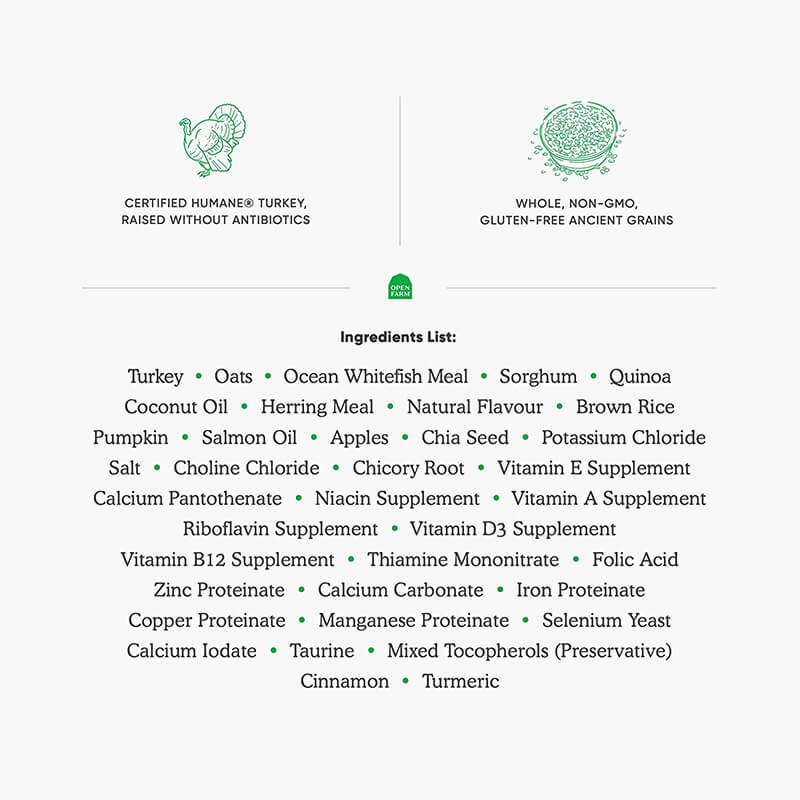 CERTIFIED HUMANE® TURKEY, RAISED WITHOUT ANTIBIOTICS

WHOLE, NON-GMO, GLUTEN-FREE ANCIENT GRAINS

OPEN FARM

Ingredients List:

Turkey • Oats • Ocean Whitefish Meal • Sorghum • Quinoa Coconut Oil • Herring Meal • Natural Flavour • Brown Rice Pumpkin • Salmon Oil • Apples • Chia Seed • Potassium Chloride Salt • Choline Chloride • Chicory Root • Vitamin E Supplement Calcium Pantothenate • Niacin Supplement • Vitamin A Supplement Riboflavin Supplement • Vitamin D3 Supplement Vitamin B12 Supplement • Thiamine Mononitrate • Folic Acid Zinc Proteinate • Calcium Carbonate • Iron Proteinate Copper Proteinate • Manganese Proteinate • Selenium Yeast Calcium Iodate • Taurine • Mixed Tocopherols (Preservative) Cinnamon • Turmeric